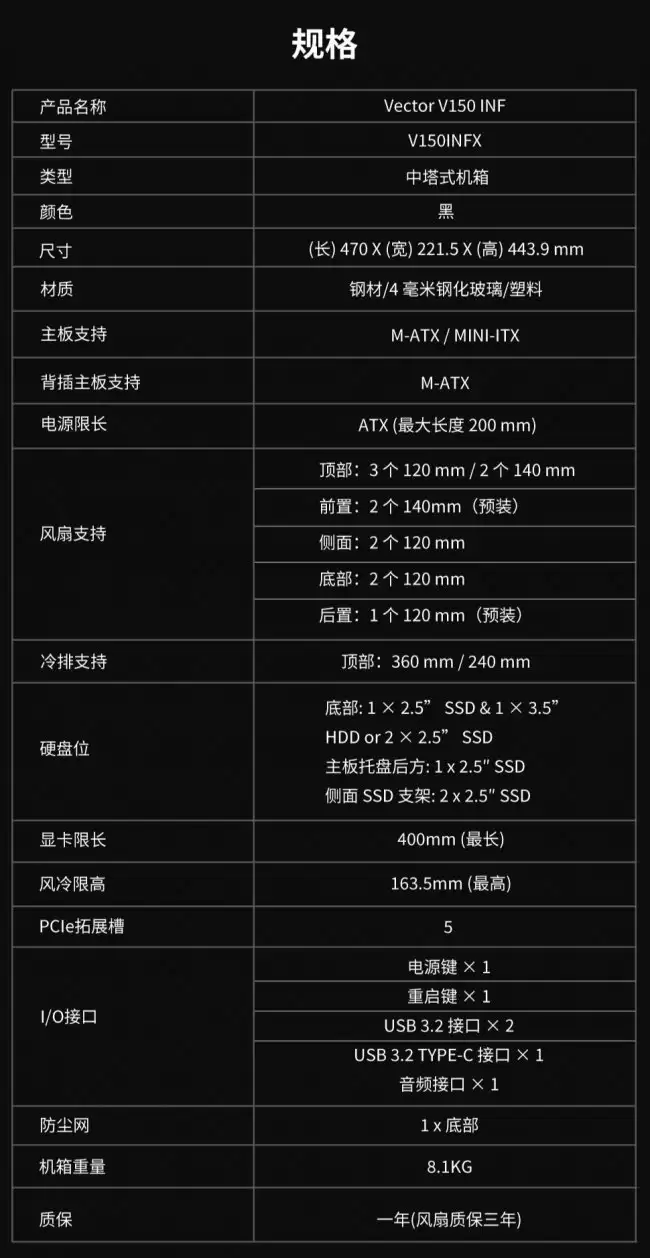 规格

| 产品名称 | Vector V150 INF |
|---|---|
| 型号 | V150INFX |
| 类型 | 中塔式机箱 |
| 颜色 | 黑 |
| 尺寸 | (长) 470 X (宽) 221.5 X (高) 443.9 mm |
| 材质 | 钢材/4 毫米钢化玻璃/塑料 |
| 主板支持 | M-ATX / MINI-ITX |
| 背插主板支持 | M-ATX |
| 电源限长 | ATX (最大长度 200 mm) |
| 风扇支持 | 顶部：3 个 120 mm / 2 个 140 mm |
| | 前置：2 个 140mm（预装） |
| | 侧面：2 个 120 mm |
| | 底部：2 个 120 mm |
| | 后置：1 个 120 mm（预装） |
| 冷排支持 | 顶部：360 mm / 240 mm |
| 硬盘位 | 底部: 1 × 2.5” SSD & 1 × 3.5” HDD or 2 × 2.5” SSD 主板托盘后方: 1 x 2.5" SSD 侧面 SSD 支架: 2 x 2.5" SSD |
| 显卡限长 | 400mm (最长) |
| 风冷限高 | 163.5mm (最高) |
| PCIe拓展槽 | 5 |
| I/O接口 | 电源键 × 1 |
| | 重启键 × 1 |
| | USB 3.2 接口 × 2 |
| | USB 3.2 TYPE-C 接口 × 1 音频接口 × 1 |
| 防尘网 | 1 x 底部 |
| 机箱重量 | 8.1KG |
| 质保 | 一年(风扇质保三年) |